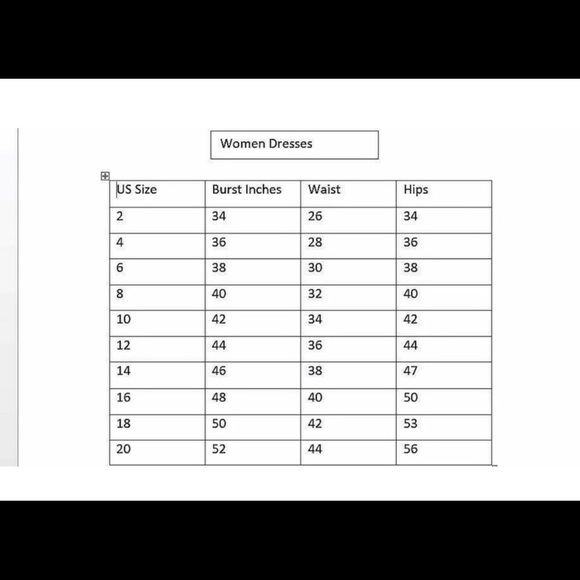 Women Dresses

| US Size | Burst Inches | Waist | Hips |
|---|---|---|---|
| 2 | 34 | 26 | 34 |
| 4 | 36 | 28 | 36 |
| 6 | 38 | 30 | 38 |
| 8 | 40 | 32 | 40 |
| 10 | 42 | 34 | 42 |
| 12 | 44 | 36 | 44 |
| 14 | 46 | 38 | 47 |
| 16 | 48 | 40 | 50 |
| 18 | 50 | 42 | 53 |
| 20 | 52 | 44 | 56 |